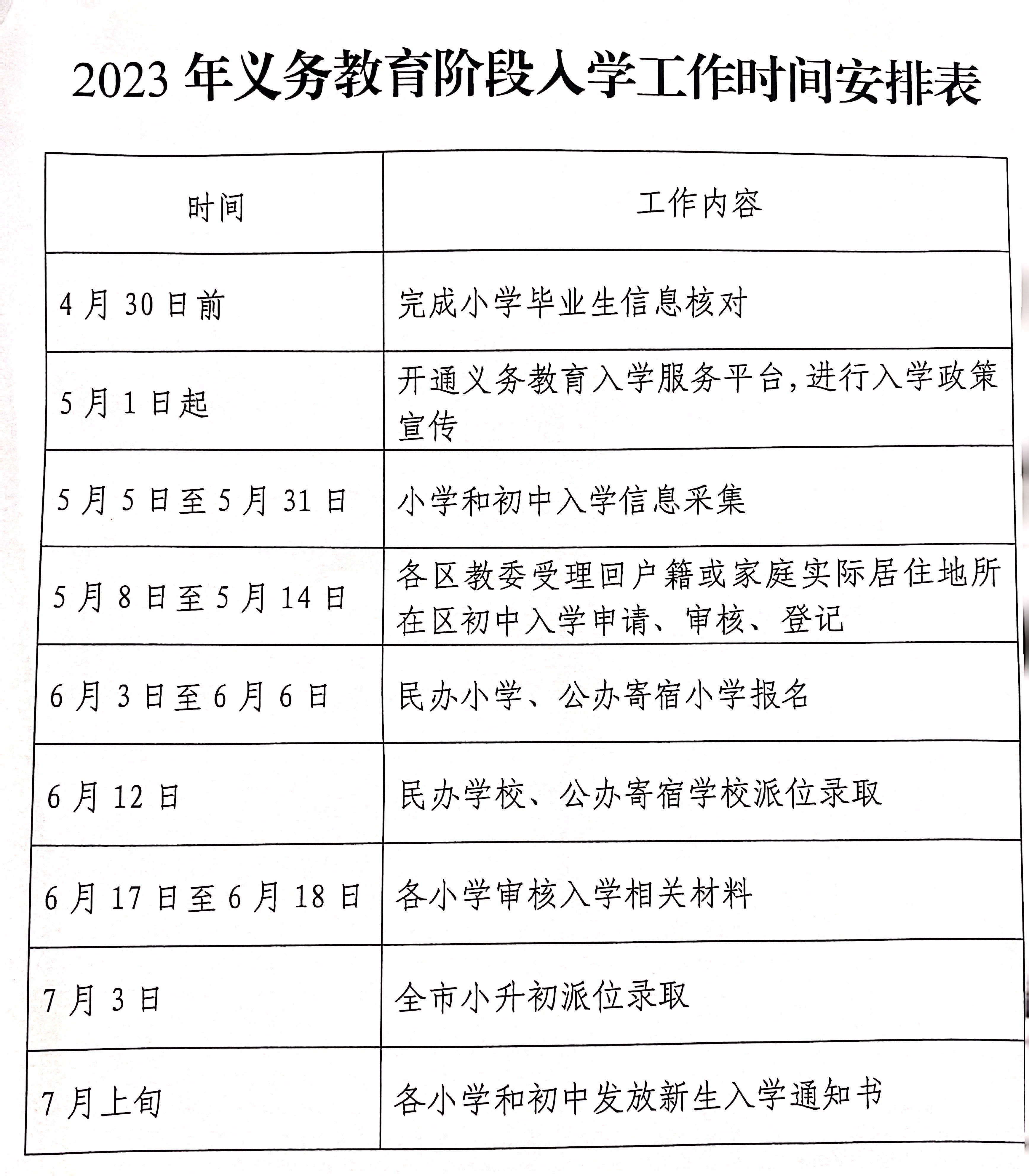 2023 年义务教育阶段入学工作时间安排表

| 时间 | 工作内容 |
|---|---|
| 4 月 30 日前 | 完成小学毕业生信息核对 |
| 5 月 1 日起 | 开通义务教育入学服务平台，进行入学政策宣传 |
| 5 月 5 日至 5 月 31 日 | 小学和初中入学信息采集 |
| 5 月 8 日至 5 月 14 日 | 各区教委受理回户籍或家庭实际居住地所在区初中入学申请、审核、登记 |
| 6 月 3 日至 6 月 6 日 | 民办小学、公办寄宿小学报名 |
| 6 月 12 日 | 民办学校、公办寄宿学校派位录取 |
| 6 月 17 日至 6 月 18 日 | 各小学审核入学相关材料 |
| 7 月 3 日 | 全市小升初派位录取 |
| 7 月上旬 | 各小学和初中发放新生入学通知书 |